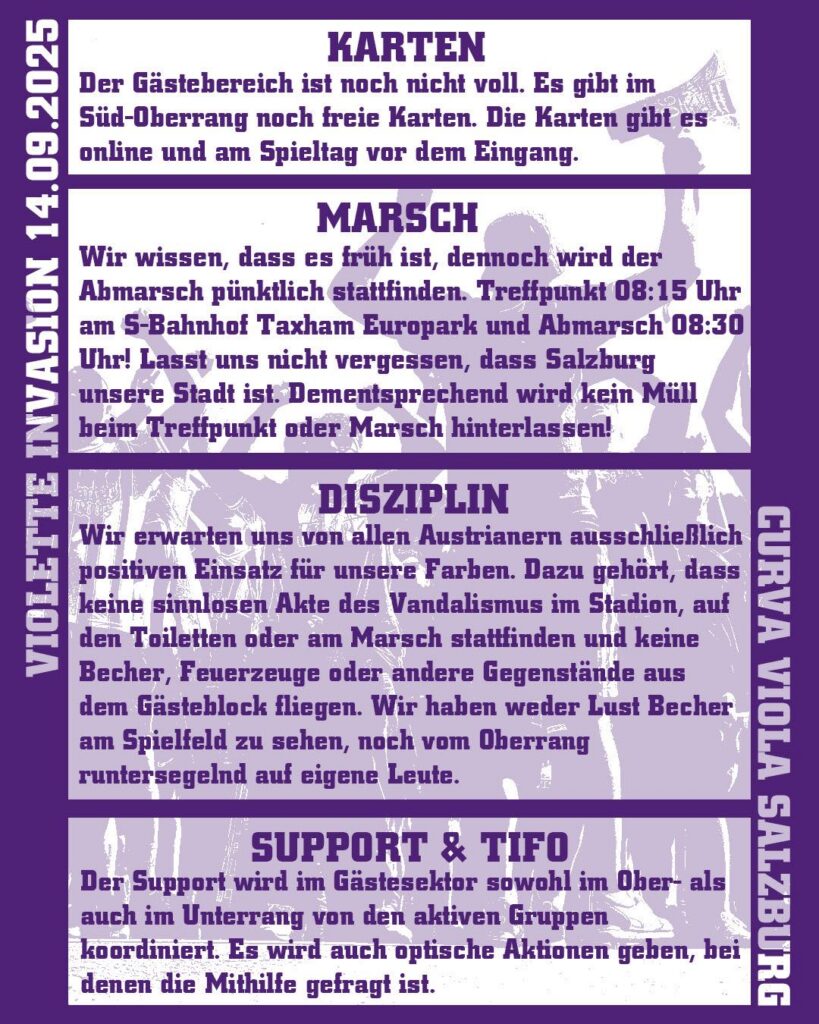 VIOLETTE INVASION 14.09.2025

KARTEN

Der Gästebereich ist noch nicht voll. Es gibt im Süd-Oberrang noch freie Karten. Die Karten gibt es online und am Spieltag vor dem Eingang.

MARSCH

Wir wissen, dass es früh ist, dennoch wird der Abmarsch pünktlich stattfinden. Treffpunkt 08:15 Uhr am S-Bahnhof Taxham Europark und Abmarsch 08:30 Uhr! Lasst uns nicht vergessen, dass Salzburg unsere Stadt ist. Dementsprechend wird kein Müll beim Treffpunkt oder Marsch hinterlassen!

DISZIPLIN

Wir erwarten uns von allen Austrianern ausschließlich positiven Einsatz für unsere Farben. Dazu gehört, dass keine sinnlosen Akte des Vandalismus im Stadion, auf den Toiletten oder am Marsch stattfinden und keine Becher, Feuerzeuge oder andere Gegenstände aus dem Gästeblock fliegen. Wir haben weder Lust Becher am Spielfeld zu sehen, noch vom Oberrang runtersegelnd auf eigene Leute.

SUPPORT & TIFO

Der Support wird im Gästesektor sowohl im Ober- als auch im Unterrang von den aktiven Gruppen koordiniert. Es wird auch optische Aktionen geben, bei denen die Mithilfe gefragt ist.

CURVA VIOLA SALZBURG